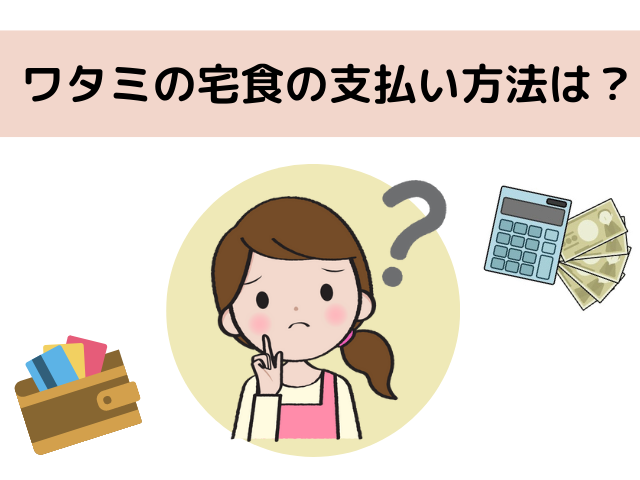 ワタミの宅食の支払い方法は？